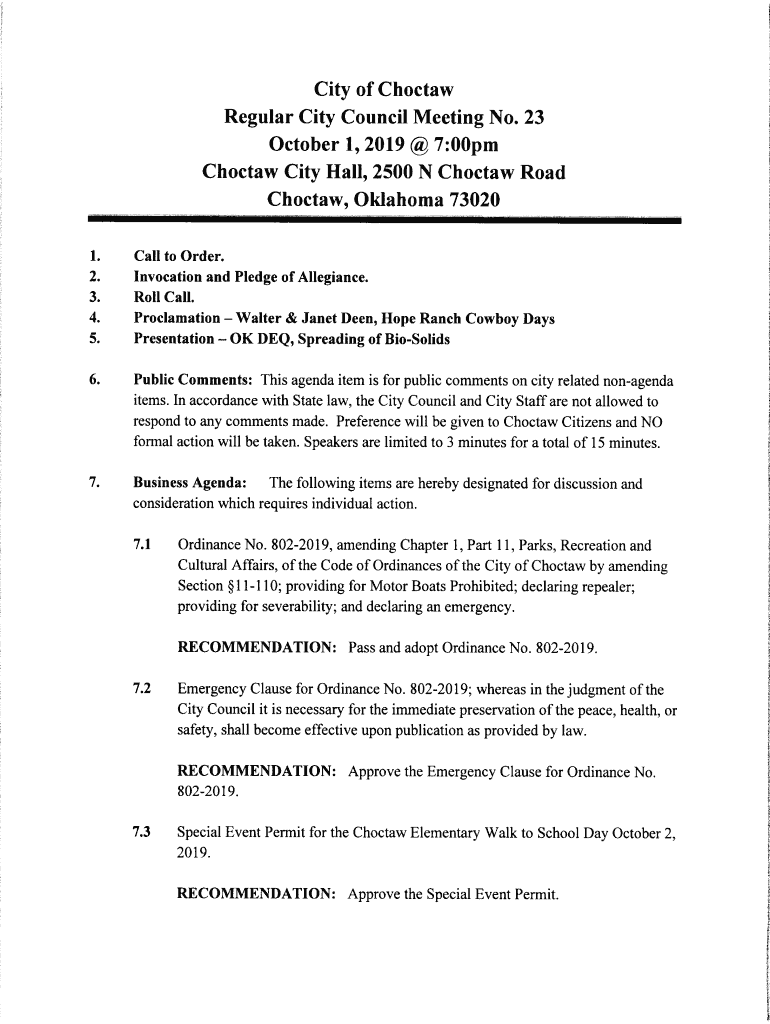 City of Choctaw
Regular City Council Meeting No. 23
October 1, 2019 @ 7:00pm
Choctaw City Hall, 2500 N Choctaw Road
Choctaw, Oklahoma 73020

1. Call to Order.
2. Invocation and Pledge of Allegiance.
3. Roll Call.
4. Proclamation – Walter & Janet Deen, Hope Ranch Cowboy Days
5. Presentation – OK DEQ, Spreading of Bio-Solids

6. Public Comments: This agenda item is for public comments on city related non-agenda items. In accordance with State law, the City Council and City Staff are not allowed to respond to any comments made. Preference will be given to Choctaw Citizens and NO formal action will be taken. Speakers are limited to 3 minutes for a total of 15 minutes.

7. Business Agenda: The following items are hereby designated for discussion and consideration which requires individual action.

7.1 Ordinance No. 802-2019, amending Chapter 1, Part 11, Parks, Recreation and Cultural Affairs, of the Code of Ordinances of the City of Choctaw by amending Section §11-110; providing for Motor Boats Prohibited; declaring repealer; providing for severability; and declaring an emergency.

RECOMMENDATION: Pass and adopt Ordinance No. 802-2019.

7.2 Emergency Clause for Ordinance No. 802-2019; whereas in the judgment of the City Council it is necessary for the immediate preservation of the peace, health, or safety, shall become effective upon publication as provided by law.

RECOMMENDATION: Approve the Emergency Clause for Ordinance No. 802-2019.

7.3 Special Event Permit for the Choctaw Elementary Walk to School Day October 2, 2019.

RECOMMENDATION: Approve the Special Event Permit.